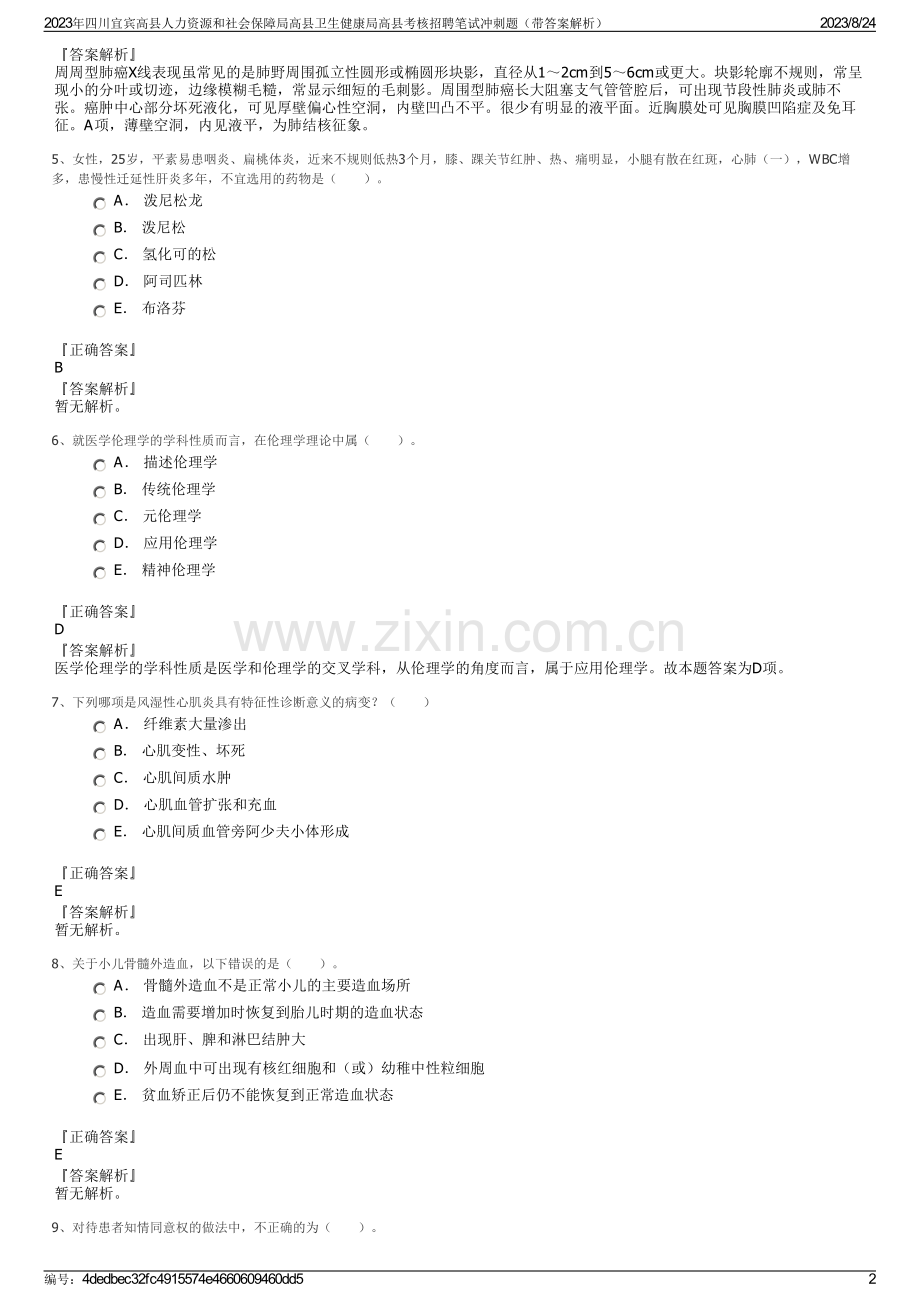 2023年四川宜宾高县人力资源和社会保障局高县卫生健康局高县考核招聘笔试冲刺题（带答案解析）

2023/8/24

『答案解析』
周周型肺癌X线表现虽常见的是肺野周围孤立性圆形或椭圆形块影，直径从1～2cm到5～6cm或更大。块影轮廓不规则，常呈现小的分叶或切迹，边缘模糊毛糙，常显示细短的毛刺影。周围型肺癌长大阻塞支气管管腔后，可出现节段性肺炎或肺不张。癌肿中心部分坏死液化，可见厚壁偏心性空洞，内壁凹凸不平。很少有明显的液平面。近胸膜处可见胸膜凹陷症及兔耳征。A项，薄壁空洞，内见液平，为肺结核征象。

5、女性，25岁，平素易患咽炎、扁桃体炎，近来不规则低热3个月，膝、踝关节红肿、热、痛明显，小腿有散在红斑，心肺（一），WBC增多，患慢性迁延性肝炎多年，不宜选用的药物是（　　）。

A． 泼尼松龙
B． 泼尼松
C． 氢化可的松
D． 阿司匹林
E． 布洛芬

『正确答案』
B
『答案解析』
暂无解析。

6、就医学伦理学的学科性质而言，在伦理学理论中属（　　）。

A． 描述伦理学
B． 传统伦理学
C． 元伦理学
D． 应用伦理学
E． 精神伦理学

『正确答案』
D
『答案解析』
医学伦理学的学科性质是医学和伦理学的交叉学科，从伦理学的角度而言，属于应用伦理学。故本题答案为D项。

www.zixin.com.cn

7、下列哪项是风湿性心肌炎具有特征性诊断意义的病变？（　　）

A． 纤维素大量渗出
B． 心肌变性、坏死
C． 心肌间质水肿
D． 心肌血管扩张和充血
E． 心肌间质血管旁阿少夫小体形成

『正确答案』
E
『答案解析』
暂无解析。

8、关于小儿骨髓外造血，以下错误的是（　　）。

A． 骨髓外造血不是正常小儿的主要造血场所
B． 造血需要增加时恢复到胎儿时期的造血状态
C． 出现肝、脾和淋巴结肿大
D． 外周血中可出现有核红细胞和（或）幼稚中性粒细胞
E． 贫血矫正后仍不能恢复到正常造血状态

『正确答案』
E
『答案解析』
暂无解析。

9、对待患者知情同意权的做法中，不正确的为（　　）。

编号：4dedbec32fc4915574e4660609460dd5

2